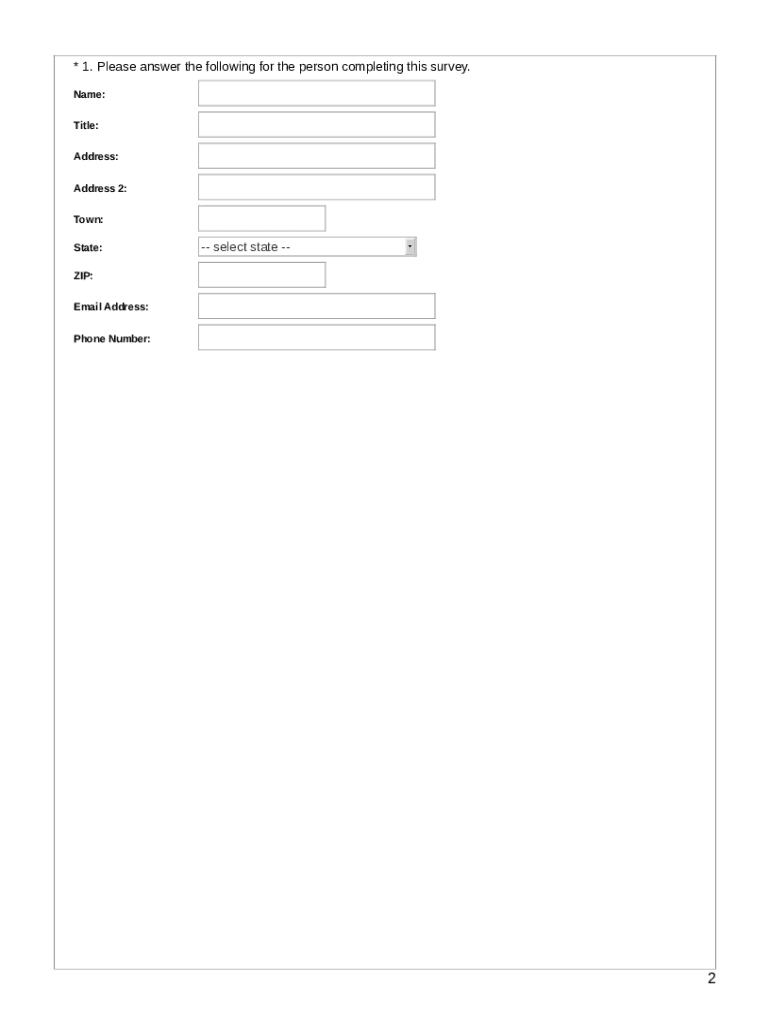 * 1. Please answer the following for the person completing this survey.

Name:

Title:

Address:

Address 2:

Town:

State: -- select state --

ZIP:

Email Address:

Phone Number:

2